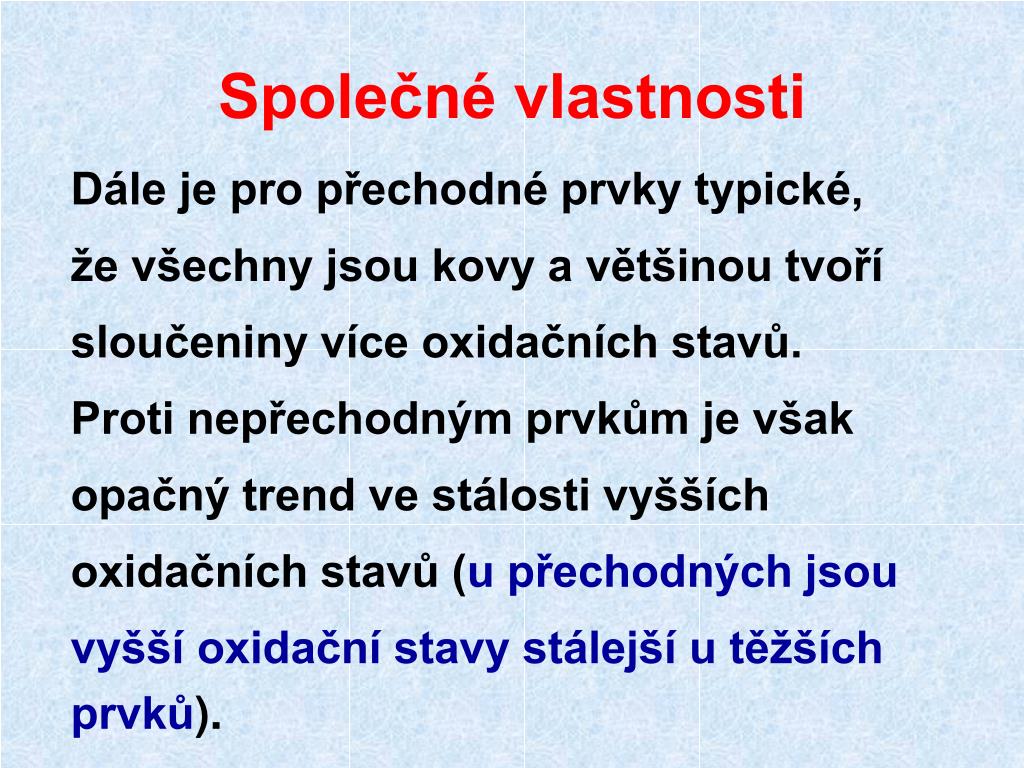 Společné vlastnosti

Dále je pro přechodné prvky typické, že všechny jsou kovy a většinou tvoří sloučeniny více oxidačních stavů. Proti nepřechodným prvkům je však opačný trend ve stálosti vyšších oxidačních stavů (u přechodných jsou vyšší oxidační stavy stálejší u těžších prvků).